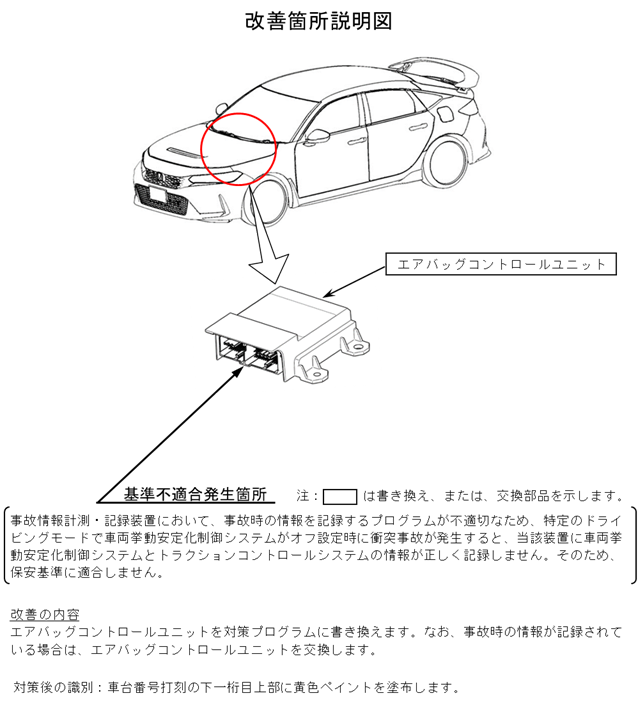 改善箇所説明図

エアバッグコントロールユニット

基準不適合発生箇所

注：　は書き換え、または、交換部品を示します。

事故情報計測・記録装置において、事故時の情報を記録するプログラムが不適切なため、特定のドライビングモードで車両挙動安定化制御システムがオフ設定時に衝突事故が発生すると、当該装置に車両挙動安定化制御システムとトラクションコントロールシステムの情報が正しく記録しません。そのため、保安基準に適合しません。

改善の内容
エアバッグコントロールユニットを対策プログラムに書き換えます。なお、事故時の情報が記録されている場合は、エアバッグコントロールユニットを交換します。

対策後の識別：車台番号打刻の下一桁目上部に黄色ペイントを塗布します。